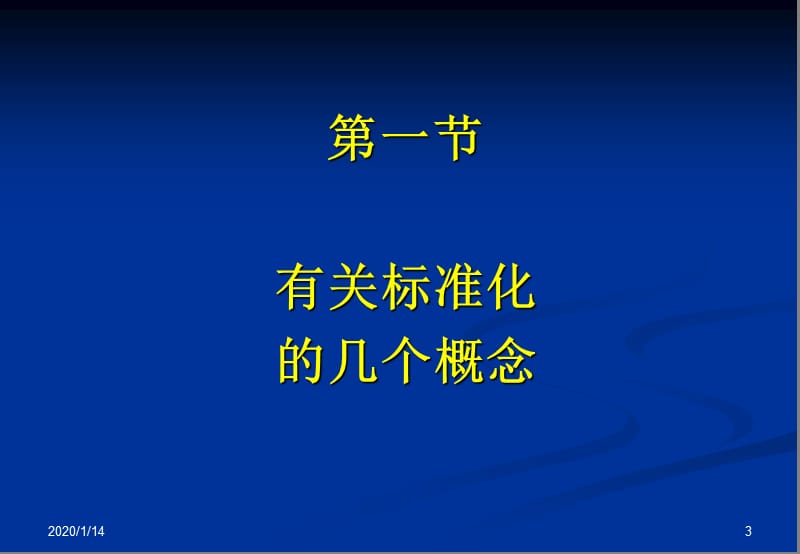 第一节

有关标准化
的几个概念

2020/1/14

3